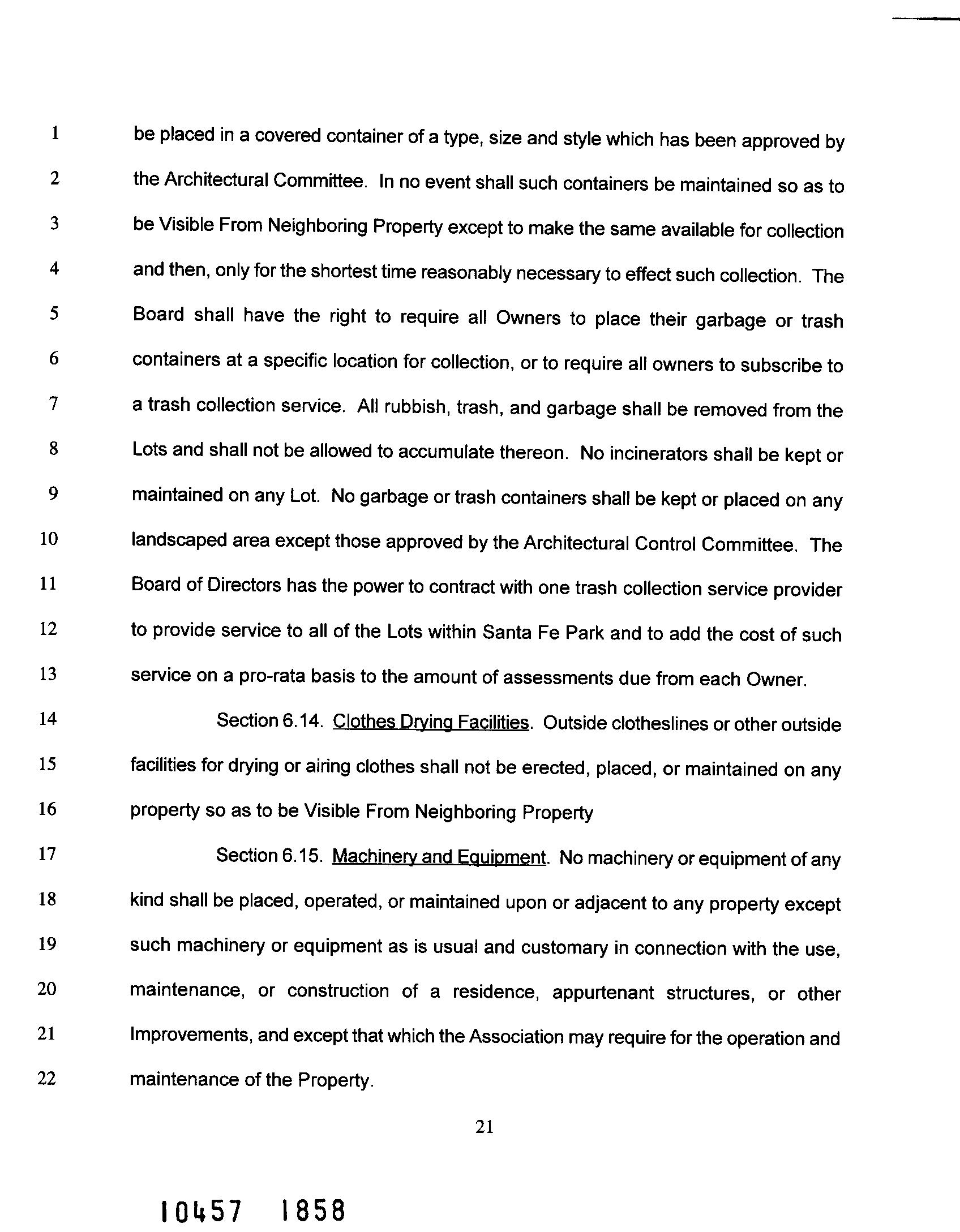 1 be placed in a covered container of a type, size and style which has been approved by
2 the Architectural Committee. In no event shall such containers be maintained so as to
3 be Visible From Neighboring Property except to make the same available for collection
4 and then, only for the shortest time reasonably necessary to effect such collection. The
5 Board shall have the right to require all Owners to place their garbage or trash
6 containers at a specific location for collection, or to require all owners to subscribe to
7 a trash collection service. All rubbish, trash, and garbage shall be removed from the
8 Lots and shall not be allowed to accumulate thereon. No incinerators shall be kept or
9 maintained on any Lot. No garbage or trash containers shall be kept or placed on any
10 landscaped area except those approved by the Architectural Control Committee. The
11 Board of Directors has the power to contract with one trash collection service provider
12 to provide service to all of the Lots within Santa Fe Park and to add the cost of such
13 service on a pro-rata basis to the amount of assessments due from each Owner.
14 Section 6.14. Clothes Drying Facilities. Outside clotheslines or other outside
15 facilities for drying or airing clothes shall not be erected, placed, or maintained on any
16 property so as to be Visible From Neighboring Property
17 Section 6.15. Machinery and Equipment. No machinery or equipment of any
18 kind shall be placed, operated, or maintained upon or adjacent to any property except
19 such machinery or equipment as is usual and customary in connection with the use,
20 maintenance, or construction of a residence, appurtenant structures, or other
21 Improvements, and except that which the Association may require for the operation and
22 maintenance of the Property.

21

10457 1858